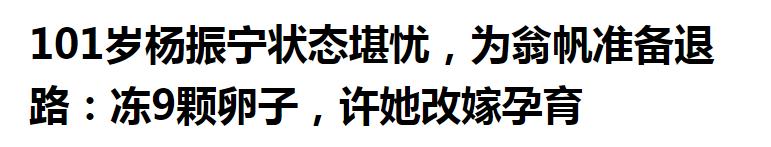 101岁杨振宁状态堪忧，为翁帆准备退路：冻9颗卵子，许她改嫁孕育